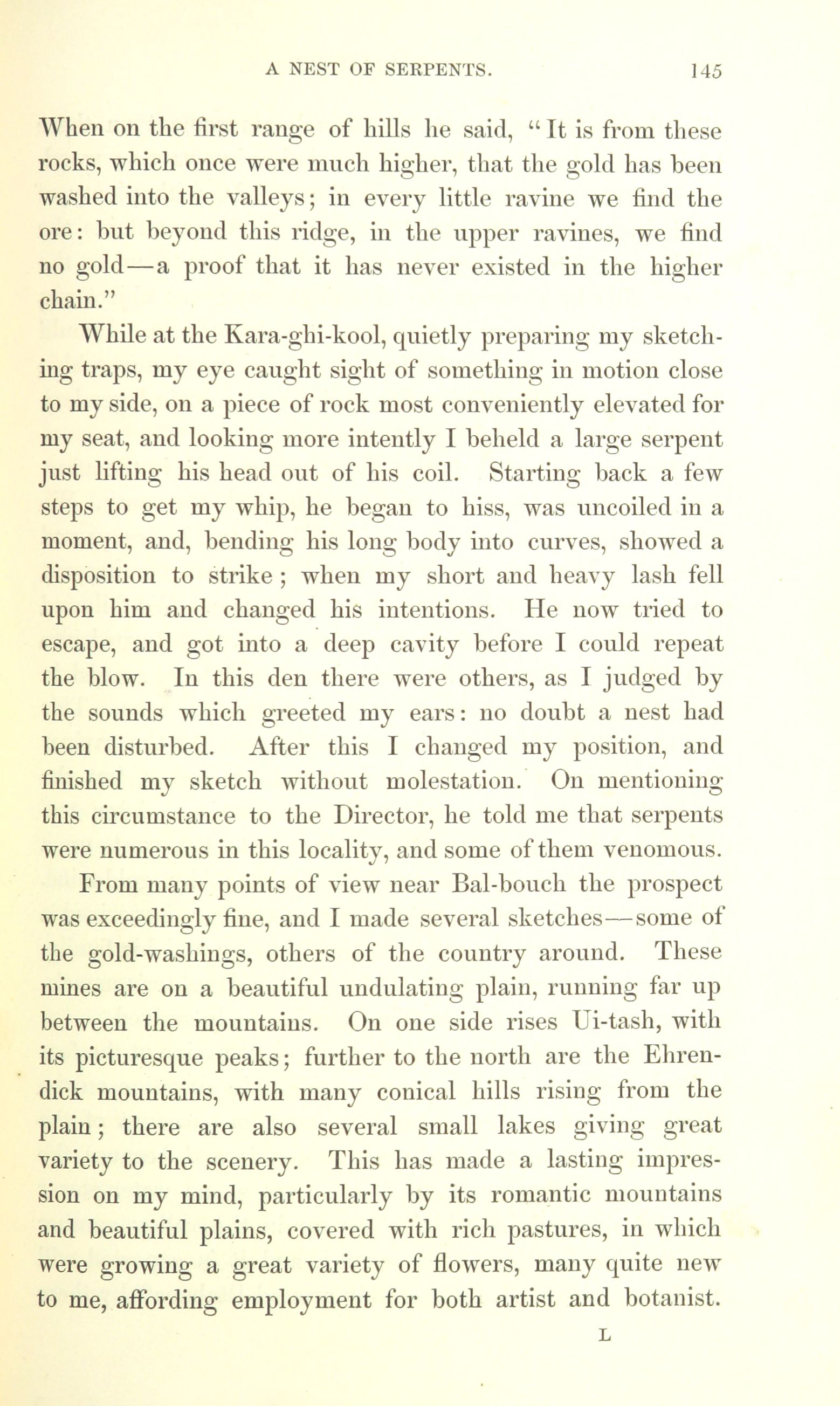 A NEST OF SERPENTS. 145

When on the first range of hills he said, "It is from these rocks, which once were much higher, that the gold has been washed into the valleys; in every little ravine we find the ore: but beyond this ridge, in the upper ravines, we find no gold—a proof that it has never existed in the higher chain."

While at the Kara-ghi-kool, quietly preparing my sketching traps, my eye caught sight of something in motion close to my side, on a piece of rock most conveniently elevated for my seat, and looking more intently I beheld a large serpent just lifting his head out of his coil. Starting back a few steps to get my whip, he began to hiss, was uncoiled in a moment, and, bending his long body into curves, showed a disposition to strike; when my short and heavy lash fell upon him and changed his intentions. He now tried to escape, and got into a deep cavity before I could repeat the blow. In this den there were others, as I judged by the sounds which greeted my ears: no doubt a nest had been disturbed. After this I changed my position, and finished my sketch without molestation. On mentioning this circumstance to the Director, he told me that serpents were numerous in this locality, and some of them venomous.

From many points of view near Bal-bouch the prospect was exceedingly fine, and I made several sketches—some of the gold-washings, others of the country around. These mines are on a beautiful undulating plain, running far up between the mountains. On one side rises Ui-tash, with its picturesque peaks; further to the north are the Ehrendick mountains, with many conical hills rising from the plain; there are also several small lakes giving great variety to the scenery. This has made a lasting impression on my mind, particularly by its romantic mountains and beautiful plains, covered with rich pastures, in which were growing a great variety of flowers, many quite new to me, affording employment for both artist and botanist.

L